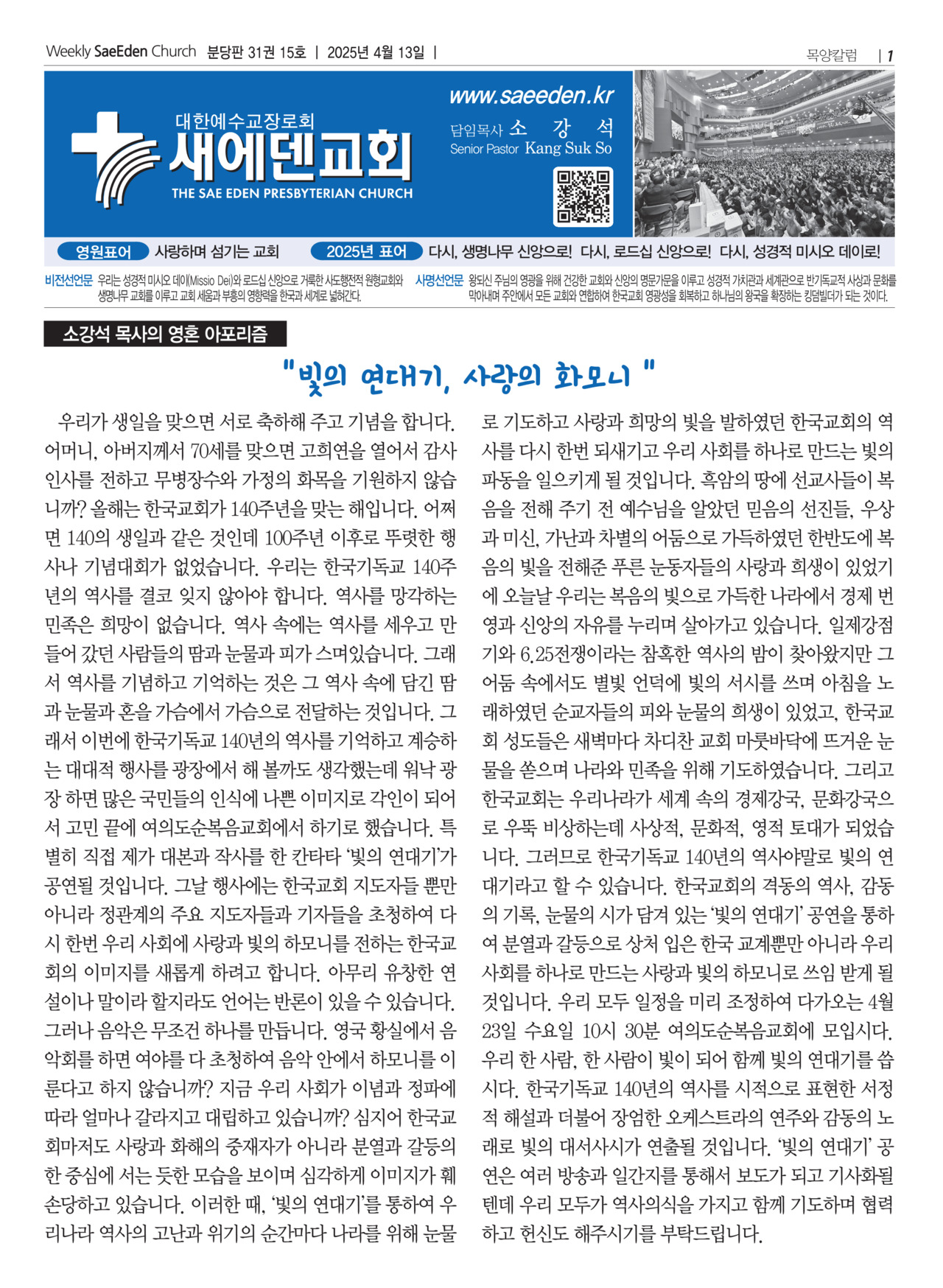 Weekly SaeEden Church 분당판 31권 15호 | 2025년 4월 13일 | 목양칼럼 | 1

대한예수교장로회
새에덴교회
THE SAE EDEN PRESBYTERIAN CHURCH

www.saeeden.kr
담임목사 소 강 석
Senior Pastor Kang Suk So

영원표어 사랑하며 섬기는 교회 2025년 표어 다시, 생명나무 신앙으로! 다시, 로드십 신앙으로! 다시, 성경적 미시오 데이로!

비전선언문 우리는 성경적 미시오 데이(Missio Dei)와 로드십 신앙으로 거룩한 사도행전적 원형교회와 생명나무 교회를 이루고 교회 세움과 부흥의 영향력을 한국과 세계로 넓혀간다.

사명선언문 왕되신 주님의 영광을 위해 건강한 교회와 신앙의 명문가문을 이루고 성경적 가치관과 세계관으로 반기독교적 사상과 문화를 막아내며 주안에서 모든 교회와 연합하여 한국교회 영광성을 회복하고 하나님의 왕국을 확장하는 킹덤빌더가 되는 것이다.

소강석 목사의 영혼 아포리즘

"빛의 연대기, 사랑의 화모니 "

우리가 생일을 맞으면 서로 축하해 주고 기념을 합니다. 어머니, 아버지께서 70세를 맞으면 고희연을 열어서 감사 인사를 전하고 무병장수와 가정의 화목을 기원하지 않습니까? 올해는 한국교회가 140주년을 맞는 해입니다. 어쩌면 140의 생일과 같은 것인데 100주년 이후로 뚜렷한 행사나 기념대회가 없었습니다. 우리는 한국기독교 140주년의 역사를 결코 잊지 않아야 합니다. 역사를 망각하는 민족은 희망이 없습니다. 역사 속에는 역사를 세우고 만들어 갔던 사람들의 땀과 눈물과 피가 스며있습니다. 그래서 역사를 기념하고 기억하는 것은 그 역사 속에 담긴 땀과 눈물과 혼을 가슴에서 가슴으로 전달하는 것입니다. 그래서 이번에 한국기독교 140년의 역사를 기억하고 계승하는 대대적 행사를 광장에서 해 볼까도 생각했는데 워낙 광장 하면 많은 국민들의 인식에 나쁜 이미지로 각인이 되어서 고민 끝에 여의도순복음교회에서 하기로 했습니다. 특별히 직접 제가 대본과 작사를 한 칸타타 '빛의 연대기'가 공연될 것입니다. 그날 행사에는 한국교회 지도자들 뿐만 아니라 정관계의 주요 지도자들과 기자들을 초청하여 다시 한번 우리 사회에 사랑과 빛의 하모니를 전하는 한국교회의 이미지를 새롭게 하려고 합니다. 아무리 유창한 연설이나 말이라 할지라도 언어는 반론이 있을 수 있습니다. 그러나 음악은 무조건 하나를 만듭니다. 영국 황실에서 음악회를 하면 여야를 다 초청하여 음악 안에서 하모니를 이룬다고 하지 않습니까? 지금 우리 사회가 이념과 정파에 따라 얼마나 갈라지고 대립하고 있습니까? 심지어 한국교회마저도 사랑과 화해의 중재자가 아니라 분열과 갈등의 한 중심에 서는 듯한 모습을 보이며 심각하게 이미지가 훼손당하고 있습니다. 이러한 때, '빛의 연대기'를 통하여 우리나라 역사의 고난과 위기의 순간마다 나라를 위해 눈물로 기도하고 사랑과 희망의 빛을 발하였던 한국교회의 역사를 다시 한번 되새기고 우리 사회를 하나로 만드는 빛의 파동을 일으키게 될 것입니다. 흑암의 땅에 선교사들이 복음을 전해 주기 전 예수님을 알았던 믿음의 선진들, 우상과 미신, 가난과 차별의 어둠으로 가득하였던 한반도에 복음의 빛을 전해준 푸른 눈동자들의 사랑과 희생이 있었기에 오늘날 우리는 복음의 빛으로 가득한 나라에서 경제 번영과 신앙의 자유를 누리며 살아가고 있습니다. 일제강점기와 6.25전쟁이라는 참혹한 역사의 밤이 찾아왔지만 그 어둠 속에서도 별빛 언덕에 빛의 서시를 쓰며 아침을 노래하였던 순교자들의 피와 눈물의 희생이 있었고, 한국교회 성도들은 새벽마다 차디찬 교회 마룻바닥에 뜨거운 눈물을 쏟으며 나라와 민족을 위해 기도하였습니다. 그리고 한국교회는 우리나라가 세계 속의 경제강국, 문화강국으로 우뚝 비상하는데 사상적, 문화적, 영적 토대가 되었습니다. 그러므로 한국기독교 140년의 역사야말로 빛의 연대기라고 할 수 있습니다. 한국교회의 격동의 역사, 감동의 기록, 눈물의 시가 담겨 있는 '빛의 연대기' 공연을 통하여 분열과 갈등으로 상처 입은 한국 교계뿐만 아니라 우리 사회를 하나로 만드는 사랑과 빛의 하모니로 쓰임 받게 될 것입니다. 우리 모두 일정을 미리 조정하여 다가오는 4월 23일 수요일 10시 30분 여의도순복음교회에 모입시다. 우리 한 사람, 한 사람이 빛이 되어 함께 빛의 연대기를 씁시다. 한국기독교 140년의 역사를 시적으로 표현한 서정적 해설과 더불어 장엄한 오케스트라의 연주와 감동의 노래로 빛의 대서사시가 연출될 것입니다. '빛의 연대기' 공연은 여러 방송과 일간지를 통해서 보도가 되고 기사화될 텐데 우리 모두가 역사의식을 가지고 함께 기도하며 협력하고 헌신도 해주시기를 부탁드립니다.